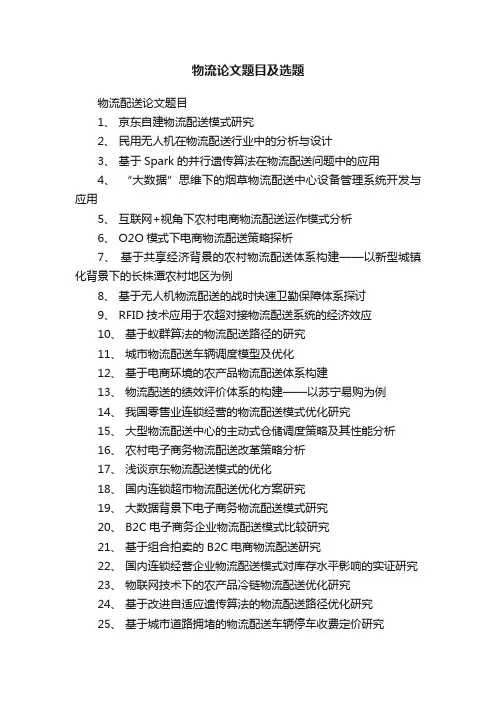 物流论文题目及选题

物流配送论文题目

1、 京东自建物流配送模式研究

2、 民用无人机在物流配送行业中的分析与设计

3、 基于 Spark 的并行遗传算法在物流配送问题中的应用

4、 “大数据”思维下的烟草物流配送中心设备管理系统开发与应用

5、 互联网+视角下农村电商物流配送运作模式分析

6、 O2O 模式下电商物流配送策略探析

7、 基于共享经济背景的农村物流配送体系构建——以新型城镇化背景下的长株潭农村地区为例

8、 基于无人机物流配送的战时快速卫勤保障体系探讨

9、 RFID 技术应用于农超对接物流配送系统的经济效应

10、 基于蚁群算法的物流配送路径的研究

11、 城市物流配送车辆调度模型及优化

12、 基于电商环境的农产品物流配送体系构建

13、 物流配送的绩效评价体系的构建——以苏宁易购为例

14、 我国零售业连锁经营的物流配送模式优化研究

15、 大型物流配送中心的主动式仓储调度策略及其性能分析

16、 农村电子商务物流配送改革策略分析

17、 浅谈京东物流配送模式的优化

18、 国内连锁超市物流配送优化方案研究

19、 大数据背景下电子商务物流配送模式研究

20、 B2C 电子商务企业物流配送模式比较研究

21、 基于组合拍卖的 B2C 电商物流配送研究

22、 国内连锁经营企业物流配送模式对库存水平影响的实证研究

23、 物联网技术下的农产品冷链物流配送优化研究

24、 基于改进自适应遗传算法的物流配送路径优化研究

25、 基于城市道路拥堵的物流配送车辆停车收费定价研究